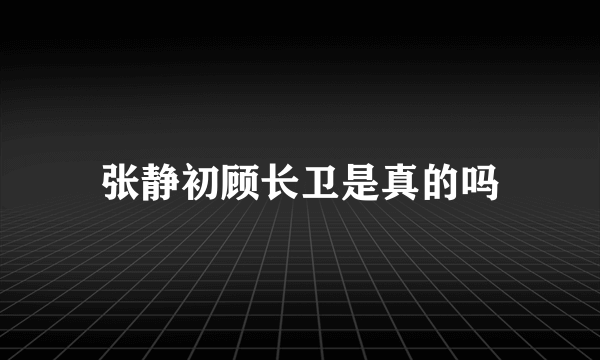 张静初顾长卫是真的吗